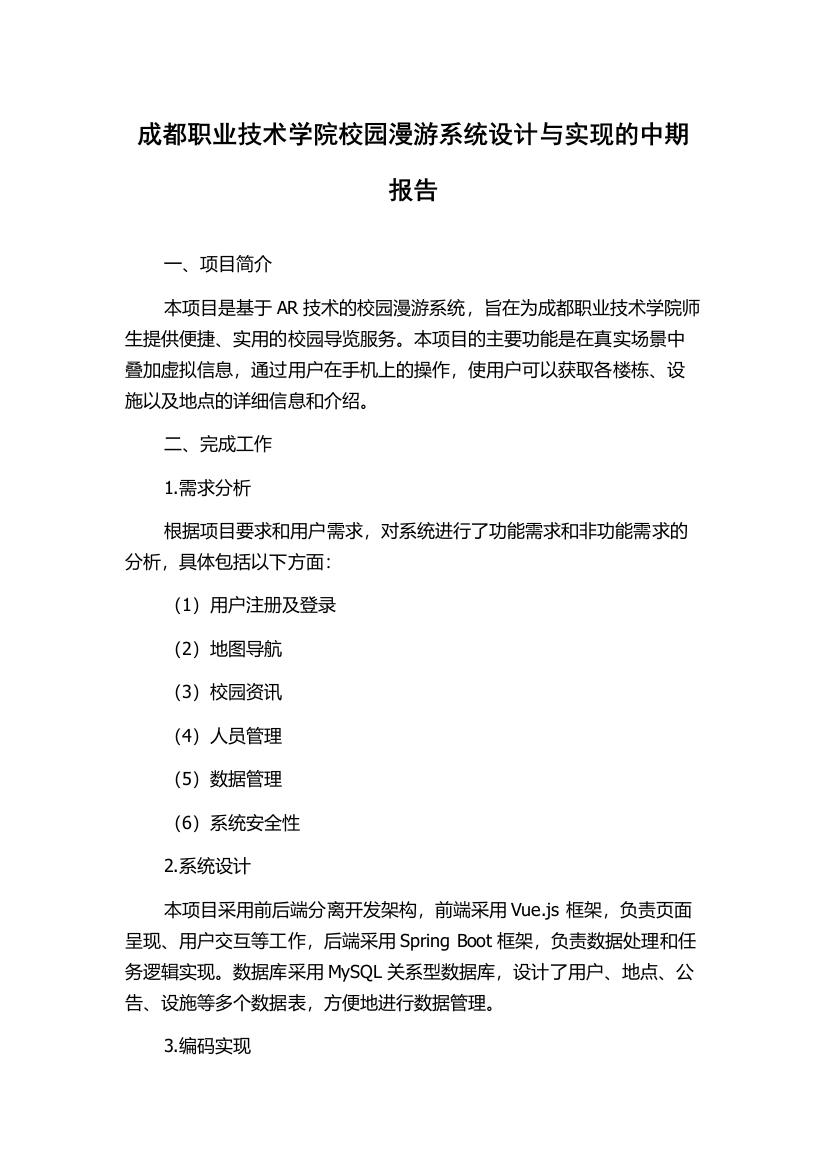 成都职业技术学院校园漫游系统设计与实现的中期报告

一、项目简介

本项目是基于 AR 技术的校园漫游系统，旨在为成都职业技术学院师生提供便捷、实用的校园导览服务。本项目的主要功能是在真实场景中叠加虚拟信息，通过用户在手机上的操作，使用户可以获取各楼栋、设施以及地点的详细信息和介绍。

二、完成工作

1.需求分析

根据项目要求和用户需求，对系统进行了功能需求和非功能需求的分析，具体包括以下方面：

（1）用户注册及登录

（2）地图导航

（3）校园资讯

（4）人员管理

（5）数据管理

（6）系统安全性

2.系统设计

本项目采用前后端分离开发架构，前端采用 Vue.js 框架，负责页面呈现、用户交互等工作，后端采用 Spring Boot 框架，负责数据处理和任务逻辑实现。数据库采用 MySQL 关系型数据库，设计了用户、地点、公告、设施等多个数据表，方便地进行数据管理。

3.编码实现